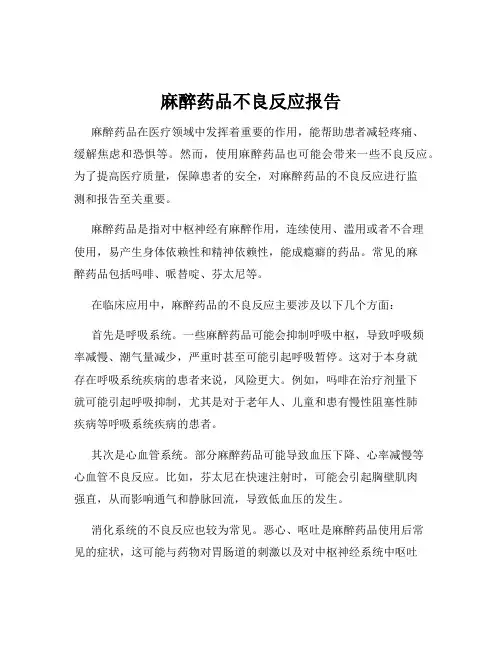 麻醉药品不良反应报告

麻醉药品在医疗领域中发挥着重要的作用，能帮助患者减轻疼痛、缓解焦虑和恐惧等。然而，使用麻醉药品也可能会带来一些不良反应。为了提高医疗质量，保障患者的安全，对麻醉药品的不良反应进行监测和报告至关重要。

麻醉药品是指对中枢神经有麻醉作用，连续使用、滥用或者不合理使用，易产生身体依赖性和精神依赖性，能成瘾癖的药品。常见的麻醉药品包括吗啡、哌替啶、芬太尼等。

在临床应用中，麻醉药品的不良反应主要涉及以下几个方面：

首先是呼吸系统。一些麻醉药品可能会抑制呼吸中枢，导致呼吸频率减慢、潮气量减少，严重时甚至可能引起呼吸暂停。这对于本身就存在呼吸系统疾病的患者来说，风险更大。例如，吗啡在治疗剂量下就可能引起呼吸抑制，尤其是对于老年人、儿童和患有慢性阻塞性肺疾病等呼吸系统疾病的患者。

其次是心血管系统。部分麻醉药品可能导致血压下降、心率减慢等心血管不良反应。比如，芬太尼在快速注射时，可能会引起胸壁肌肉强直，从而影响通气和静脉回流，导致低血压的发生。

消化系统的不良反应也较为常见。恶心、呕吐是麻醉药品使用后常见的症状，这可能与药物对胃肠道的刺激以及对中枢神经系统中呕吐